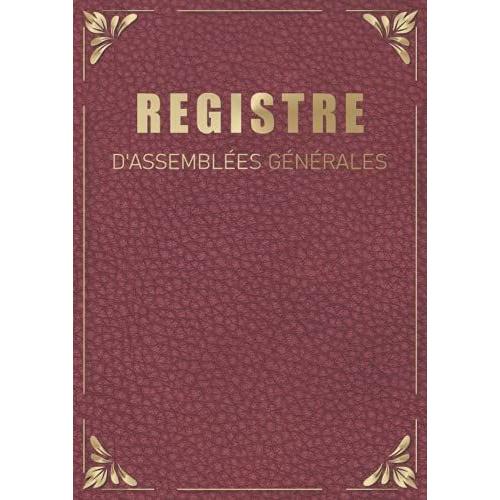 REGISTRE

D'ASSEMBLÉES GÉNÉRALES